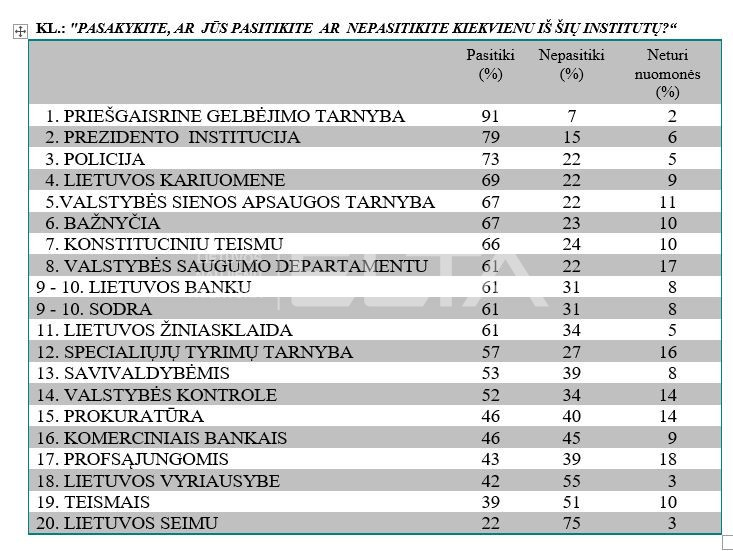 KL.: "PASAKYKITE, AR JŪS PASITIKITE AR NEPASITIKITE KIEKVIENU IŠ ŠIŲ INSTITUTŲ?“

| | Pasitiki (%) | Nepasitiki (%) | Neturi nuomonės (%) |
|---|---|---|---|
| 1. PRIEŠGAISRINE GELBĖJIMO TARNYBA | 91 | 7 | 2 |
| 2. PREZIDENTO INSTITUCIJA | 79 | 15 | 6 |
| 3. POLICIJA | 73 | 22 | 5 |
| 4. LIETUVOS KARIUOMENE | 69 | 22 | 9 |
| 5.VALSTYBĖS SIENOS APSAUGOS TARNYBA | 67 | 22 | 11 |
| 6. BAŽNYČIA | 67 | 23 | 10 |
| 7. KONSTITUCINIU TEISMU | 66 | 24 | 10 |
| 8. VALSTYBĖS SAUGUMO DEPARTAMENTU | 61 | 22 | 17 |
| 9 - 10. LIETUVOS BANKU | 61 | 31 | 8 |
| 9 - 10. SODRA | 61 | 31 | 8 |
| 11. LIETUVOS ŽINIASKLAIDA | 61 | 34 | 5 |
| 12. SPECIALIŲJŲ TYRIMŲ TARNYBA | 57 | 27 | 16 |
| 13. SAVIVALDYBĖMIS | 53 | 39 | 8 |
| 14. VALSTYBĖS KONTROLE | 52 | 34 | 14 |
| 15. PROKURATŪRA | 46 | 40 | 14 |
| 16. KOMERCINIAIS BANKAIS | 46 | 45 | 9 |
| 17. PROFSĄJUNGOMIS | 43 | 39 | 18 |
| 18. LIETUVOS VYRIAUSYBE | 42 | 55 | 3 |
| 19. TEISMAIS | 39 | 51 | 10 |
| 20. LIETUVOS SEIMU | 22 | 75 | 3 |